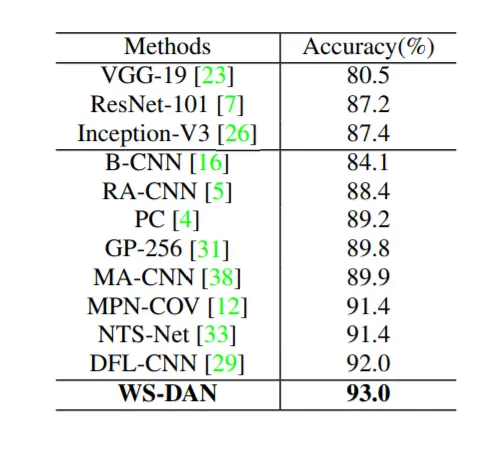 | Methods | Accuracy(%) |
|---|---|
| VGG-19 [23] | 80.5 |
| ResNet-101 [7] | 87.2 |
| Inception-V3 [26] | 87.4 |
| B-CNN [16] | 84.1 |
| RA-CNN [5] | 88.4 |
| PC [4] | 89.2 |
| GP-256 [31] | 89.8 |
| MA-CNN [38] | 89.9 |
| MPN-COV [12] | 91.4 |
| NTS-Net [33] | 91.4 |
| DFL-CNN [29] | 92.0 |
| **WS-DAN** | **93.0** |